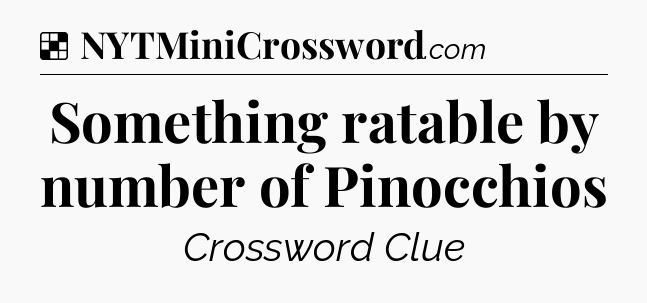 NYTMiniCrossword.com

Something ratable by number of Pinocchios

Crossword Clue